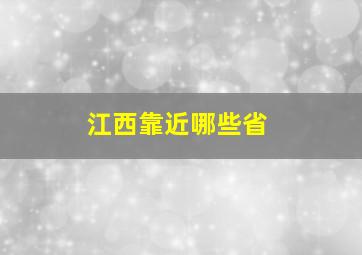 江西靠近哪些省